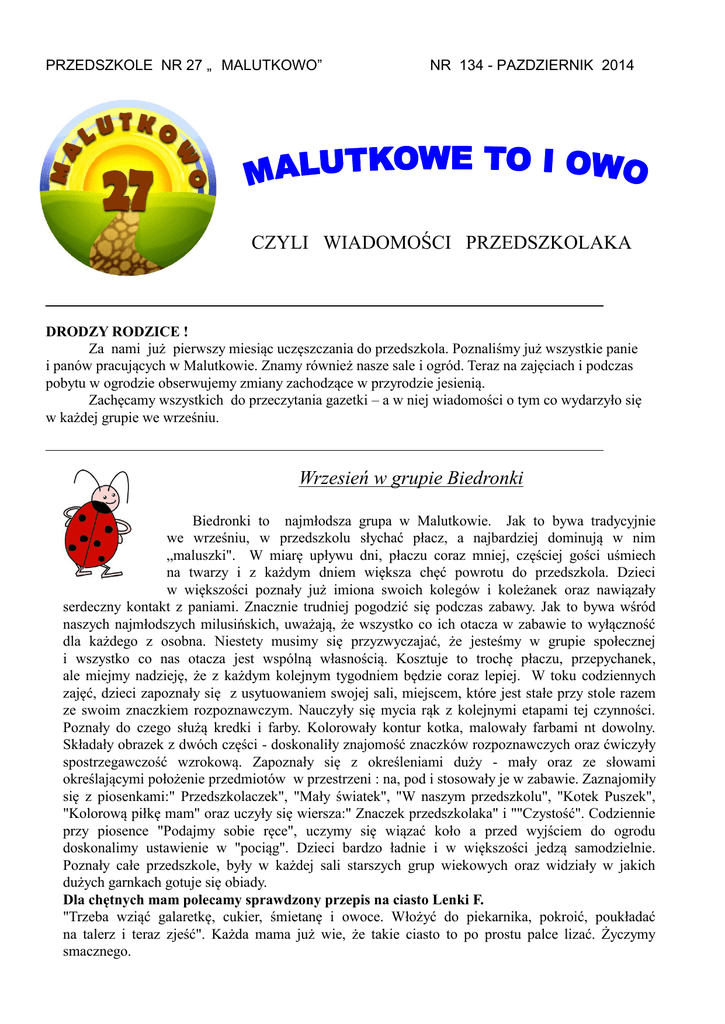 PRZEDSZKOLE NR 27 „ MALUTKOWO”

NR 134 - PAZDZIERNIK 2014

MALUTKOWO

27

MALUTKOWE TO I OWO

CZYLI WIADOMOŚCI PRZEDSZKOLAKA

DRODZY RODZICE !

Za nami już pierwszy miesiąc uczęszczania do przedszkola. Poznaliśmy już wszystkie panie i panów pracujących w Malutkowie. Znamy również nasze sale i ogród. Teraz na zajęciach i podczas pobytu w ogrodzie obserwujemy zmiany zachodzące w przyrodzie jesienią.

Zachęcamy wszystkich do przeczytania gazetki – a w niej wiadomości o tym co wydarzyło się w każdej grupie we wrześniu.

Wrzesień w grupie Biedronki

Biedronki to najmłodsza grupa w Malutkowie. Jak to bywa tradycyjnie we wrześniu, w przedszkolu słychać płacz, a najbardziej dominują w nim „maluszki". W miarę upływu dni, płaczu coraz mniej, częściej gości uśmiech na twarzy i z każdym dniem większa chęć powrotu do przedszkola. Dzieci w większości poznały już imiona swoich kolegów i koleżanek oraz nawiązały serdeczny kontakt z paniami. Znacznie trudniej pogodzić się podczas zabawy. Jak to bywa wśród naszych najmłodszych milusińskich, uważają, że wszystko co ich otacza w zabawie to wyłączność dla każdego z osobna. Niestety musimy się przyzwyczajać, że jesteśmy w grupie społecznej i wszystko co nas otacza jest wspólną własnością. Kosztuje to trochę płaczu, przepychanek, ale miejmy nadzieję, że z każdym kolejnym tygodniem będzie coraz lepiej. W toku codziennych zajęć, dzieci zapoznały się z usytuowaniem swojej sali, miejscem, które jest stałe przy stole razem ze swoim znaczkiem rozpoznawczym. Nauczyły się mycia rąk z kolejnymi etapami tej czynności. Poznały do czego służą kredki i farby. Kolorowały kontur kotka, malowały farbami nt dowolny. Składały obrazek z dwóch części - doskonaliły znajomość znaczków rozpoznawczych oraz ćwiczyły spostrzegawczość wzrokową. Zapoznały się z określeniami duży - mały oraz ze słowami określającymi położenie przedmiotów w przestrzeni : na, pod i stosowały je w zabawie. Zaznajomiły się z piosenkami:" Przedszkolaczek", "Mały światek", "W naszym przedszkolu", "Kotek Puszek", "Kolorową piłkę mam" oraz uczyły się wiersza:" Znaczek przedszkolaka" i ""Czystość". Codziennie przy piosence "Podajmy sobie ręce", uczymy się wiązać koło a przed wyjściem do ogrodu doskonalimy ustawienie w "pociąg". Dzieci bardzo ładnie i w większości jedzą samodzielnie. Poznały całe przedszkole, były w każdej sali starszych grup wiekowych oraz widziały w jakich dużych garnkach gotuje się obiady.

Dla chętnych mam polecamy sprawdzony przepis na ciasto Lenki F.

"Trzeba wziąć galaretkę, cukier, śmietanę i owoce. Włożyć do piekarnika, pokroić, poukładać na talerz i teraz zjeść". Każda mama już wie, że takie ciasto to po prostu palce lizać. Życzymy smacznego.